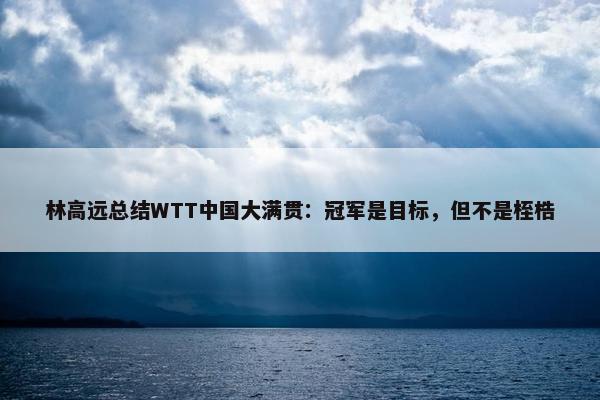 林高远总结WTT中国大满贯：冠军是目标，但不是桎梏